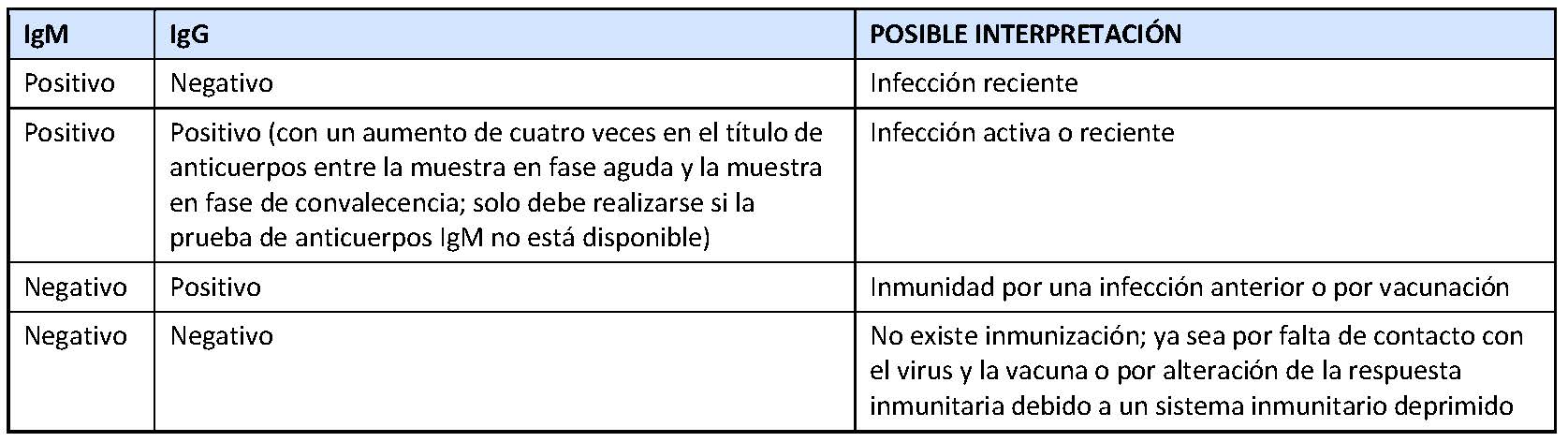 | IgM | IgG | POSIBLE INTERPRETACIÓN |
|---|---|---|
| Positivo | Negativo | Infección reciente |
| Positivo | Positivo (con un aumento de cuatro veces en el título de anticuerpos entre la muestra en fase aguda y la muestra en fase de convalecencia; solo debe realizarse si la prueba de anticuerpos IgM no está disponible) | Infección activa o reciente |
| Negativo | Positivo | Inmunidad por una infección anterior o por vacunación |
| Negativo | Negativo | No existe inmunización; ya sea por falta de contacto con el virus y la vacuna o por alteración de la respuesta inmunitaria debido a un sistema inmunitario deprimido |